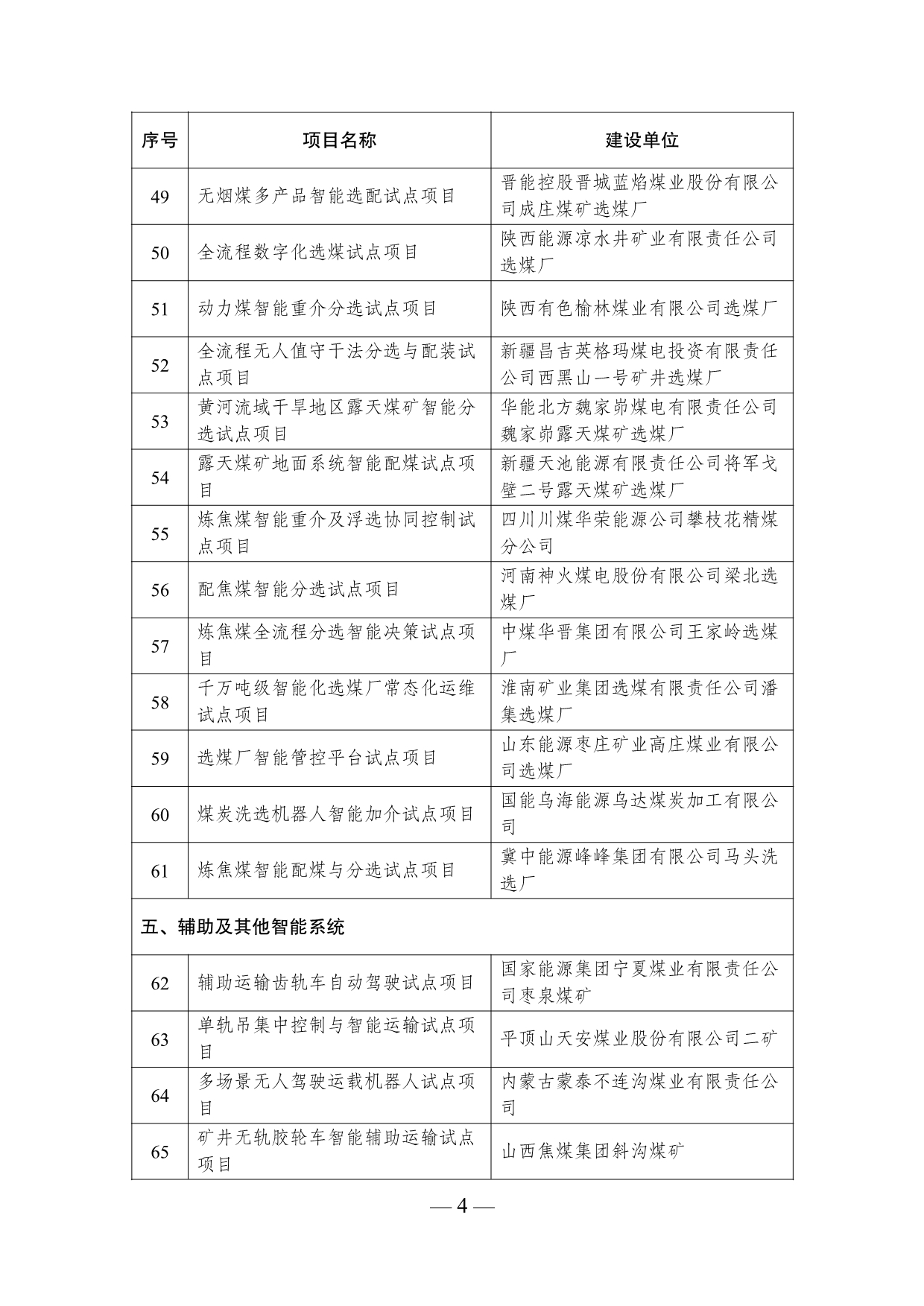 | 序号 | 项目名称 | 建设单位 |
|---|---|---|
| 49 | 无烟煤多产品智能选配试点项目 | 晋能控股晋城蓝焰煤业股份有限公司成庄煤矿选煤厂 |
| 50 | 全流程数字化选煤试点项目 | 陕西能源凉水井矿业有限责任公司选煤厂 |
| 51 | 动力煤智能重介分选试点项目 | 陕西有色榆林煤业有限公司选煤厂 |
| 52 | 全流程无人值守干法分选与配装试点项目 | 新疆昌吉英格玛煤电投资有限责任公司西黑山一号矿井选煤厂 |
| 53 | 黄河流域干旱地区露天煤矿智能分选试点项目 | 华能北方魏家峁煤电有限责任公司魏家峁露天煤矿选煤厂 |
| 54 | 露天煤矿地面系统智能配煤试点项目 | 新疆天池能源有限责任公司将军戈壁二号露天煤矿选煤厂 |
| 55 | 炼焦煤智能重介及浮选协同控制试点项目 | 四川川煤华荣能源公司攀枝花精煤分公司 |
| 56 | 配焦煤智能分选试点项目 | 河南神火煤电股份有限公司梁北选煤厂 |
| 57 | 炼焦煤全流程分选智能决策试点项目 | 中煤华晋集团有限公司王家岭选煤厂 |
| 58 | 千万吨级智能化选煤厂常态化运维试点项目 | 淮南矿业集团选煤有限责任公司潘集选煤厂 |
| 59 | 选煤厂智能管控平台试点项目 | 山东能源枣庄矿业高庄煤业有限公司选煤厂 |
| 60 | 煤炭洗选机器人智能加介试点项目 | 国能乌海能源乌达煤炭加工有限公司 |
| 61 | 炼焦煤智能配煤与分选试点项目 | 冀中能源峰峰集团有限公司马头洗选厂 |
| 五、辅助及其他智能系统 | | |
| 62 | 辅助运输齿轨车自动驾驶试点项目 | 国家能源集团宁夏煤业有限责任公司枣泉煤矿 |
| 63 | 单轨吊集中控制与智能运输试点项目 | 平顶山天安煤业股份有限公司二矿 |
| 64 | 多场景无人驾驶运载机器人试点项目 | 内蒙古蒙泰不连沟煤业有限责任公司 |
| 65 | 矿井无轨胶轮车智能辅助运输试点项目 | 山西焦煤集团斜沟煤矿 |

— 4 —